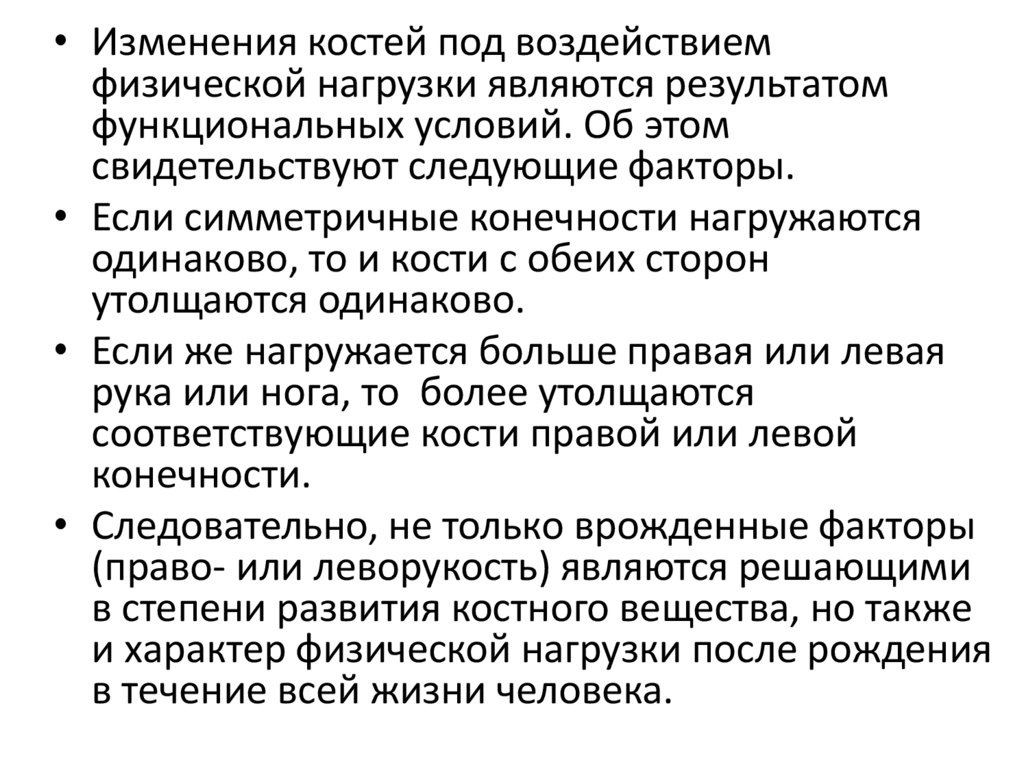 • Изменения костей под воздействием физической нагрузки являются результатом функциональных условий. Об этом свидетельствуют следующие факторы.

• Если симметричные конечности нагружаются одинаково, то и кости с обеих сторон утолщаются одинаково.

• Если же нагружается больше правая или левая рука или нога, то более утолщаются соответствующие кости правой или левой конечности.

• Следовательно, не только врожденные факторы (право- или леворукость) являются решающими в степени развития костного вещества, но также и характер физической нагрузки после рождения в течение всей жизни человека.